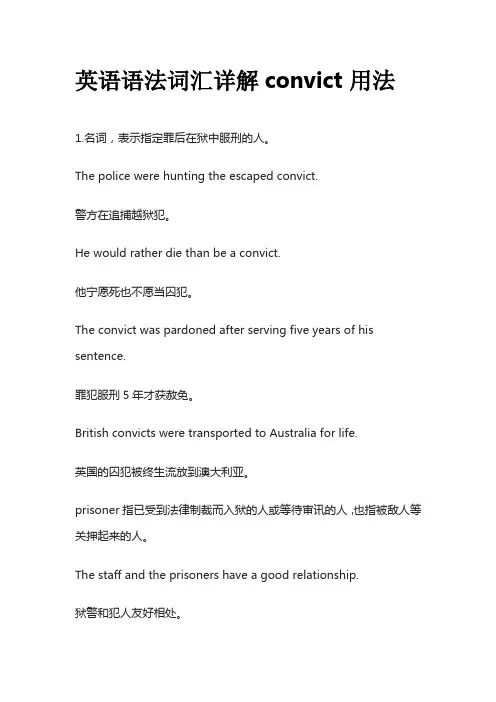 英语语法词汇详解 convict 用法

1.名词，表示指定罪后在狱中服刑的人。

The police were hunting the escaped convict.

警方在追捕越狱犯。

He would rather die than be a convict.

他宁愿死也不愿当囚犯。

The convict was pardoned after serving five years of his sentence.

罪犯服刑 5 年才获赦免。

British convicts were transported to Australia for life.

英国的囚犯被终生流放到澳大利亚。

prisoner 指已受到法律制裁而入狱的人或等待审讯的人，也指被敌人等关押起来的人。

The staff and the prisoners have a good relationship.

狱警和犯人友好相处。